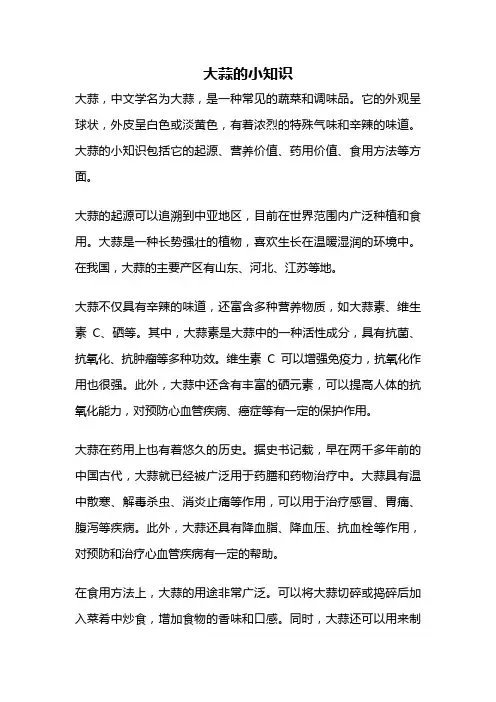 大蒜的小知识

大蒜，中文学名为大蒜，是一种常见的蔬菜和调味品。它的外观呈球状，外皮呈白色或淡黄色，有着浓烈的特殊气味和辛辣的味道。大蒜的小知识包括它的起源、营养价值、药用价值、食用方法等方面。

大蒜的起源可以追溯到中亚地区，目前在世界范围内广泛种植和食用。大蒜是一种长势强壮的植物，喜欢生长在温暖湿润的环境中。在我国，大蒜的主要产区有山东、河北、江苏等地。

大蒜不仅具有辛辣的味道，还富含多种营养物质，如大蒜素、维生素 C、硒等。其中，大蒜素是大蒜中的一种活性成分，具有抗菌、抗氧化、抗肿瘤等多种功效。维生素 C 可以增强免疫力，抗氧化作用也很强。此外，大蒜中还含有丰富的硒元素，可以提高人体的抗氧化能力，对预防心血管疾病、癌症等有一定的保护作用。

大蒜在药用上也有着悠久的历史。据史书记载，早在两千多年前的中国古代，大蒜就已经被广泛用于药膳和药物治疗中。大蒜具有温中散寒、解毒杀虫、消炎止痛等作用，可以用于治疗感冒、胃痛、腹泻等疾病。此外，大蒜还具有降血脂、降血压、抗血栓等作用，对预防和治疗心血管疾病有一定的帮助。

在食用方法上，大蒜的用途非常广泛。可以将大蒜切碎或捣碎后加入菜肴中炒食，增加食物的香味和口感。同时，大蒜还可以用来制